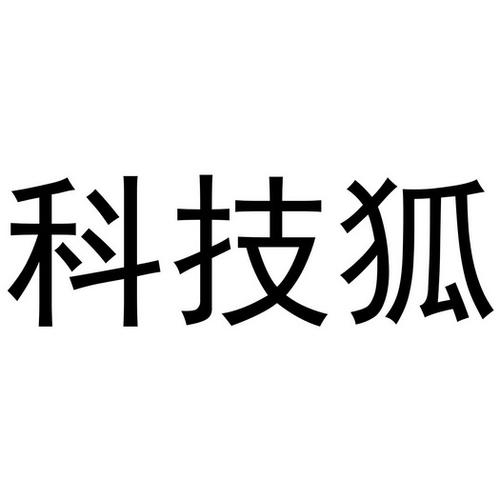 科技狐